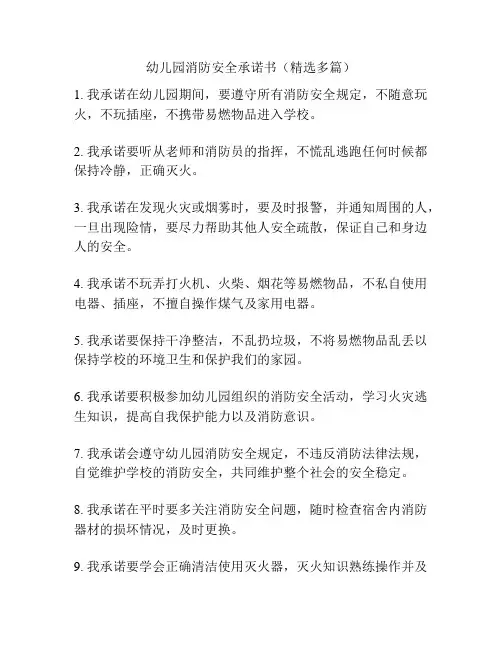 幼儿园消防安全承诺书（精选多篇）

1. 我承诺在幼儿园期间，要遵守所有消防安全规定，不随意玩火，不玩插座，不携带易燃物品进入学校。

2. 我承诺要听从老师和消防员的指挥，不慌乱逃跑任何时候都保持冷静，正确灭火。

3. 我承诺在发现火灾或烟雾时，要及时报警，并通知周围的人，一旦出现险情，要尽力帮助其他人安全疏散，保证自己和身边人的安全。

4. 我承诺不玩弄打火机、火柴、烟花等易燃物品，不私自使用电器、插座，不擅自操作煤气及家用电器。

5. 我承诺要保持干净整洁，不乱扔垃圾，不将易燃物品乱丢以保持学校的环境卫生和保护我们的家园。

6. 我承诺要积极参加幼儿园组织的消防安全活动，学习火灾逃生知识，提高自我保护能力以及消防意识。

7. 我承诺会遵守幼儿园消防安全规定，不违反消防法律法规，自觉维护学校的消防安全，共同维护整个社会的安全稳定。

8. 我承诺在平时要多关注消防安全问题，随时检查宿舍内消防器材的损坏情况，及时更换。

9. 我承诺要学会正确清洁使用灭火器，灭火知识熟练操作并及